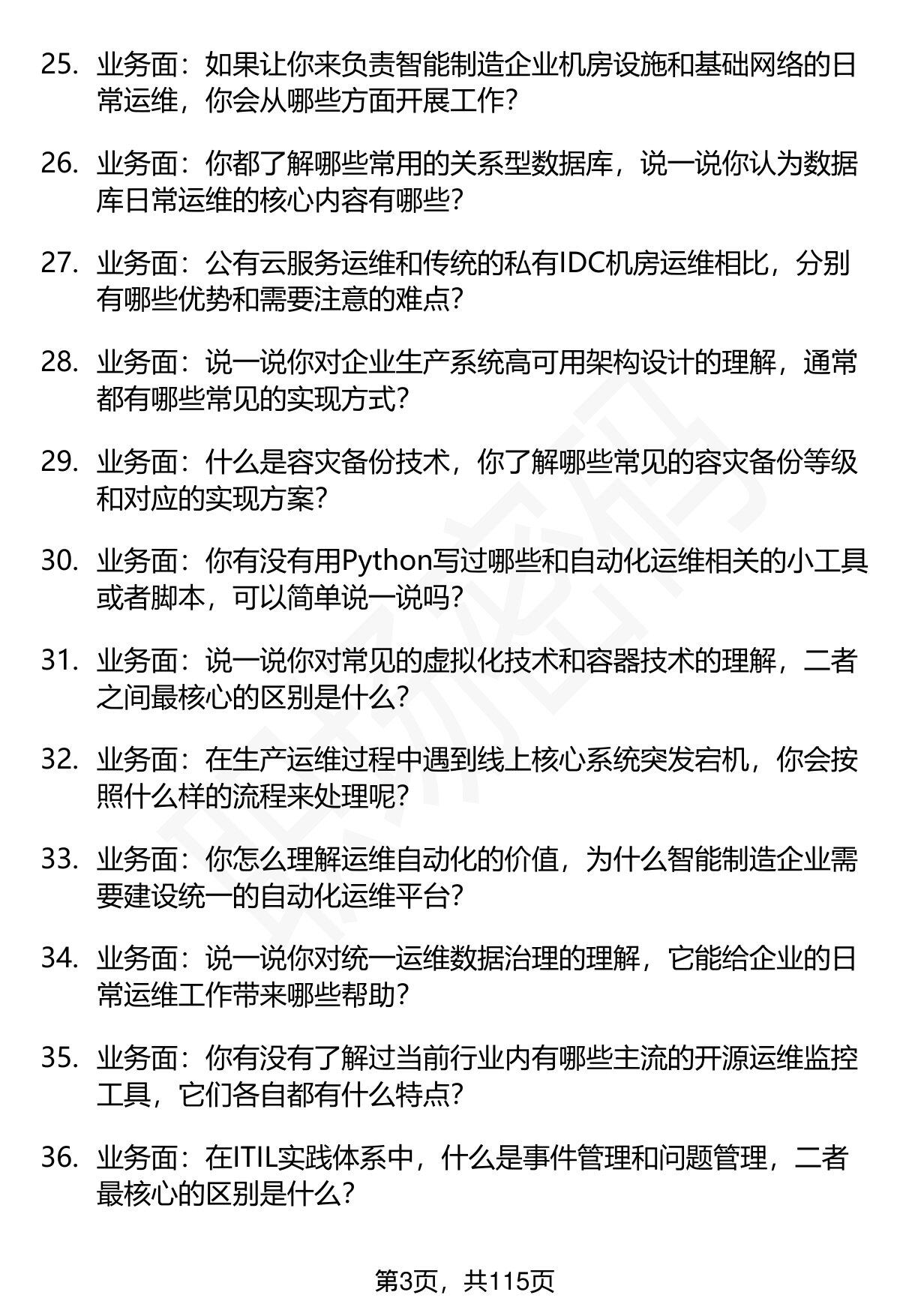 25. 业务面：如果让你来负责智能制造企业机房设施和基础网络的日常运维，你会从哪些方面开展工作？

26. 业务面：你都了解哪些常用的关系型数据库，说一说你认为数据库日常运维的核心内容有哪些？

27. 业务面：公有云服务运维和传统的私有IDC机房运维相比，分别有哪些优势和需要注意的难点？

28. 业务面：说一说你对企业生产系统高可用架构设计的理解，通常都有哪些常见的实现方式？

29. 业务面：什么是容灾备份技术，你了解哪些常见的容灾备份等级和对应的实现方案？

30. 业务面：你有没有用Python写过哪些和自动化运维相关的小工具或者脚本，可以简单说一说吗？

31. 业务面：说一说你对常见的虚拟化技术和容器技术的理解，二者之间最核心的区别是什么？

32. 业务面：在生产运维过程中遇到线上核心系统突发宕机，你会按照什么样的流程来处理呢？

33. 业务面：你怎么理解运维自动化的价值，为什么智能制造企业需要建设统一的自动化运维平台？

34. 业务面：说一说你对统一运维数据治理的理解，它能给企业的日常运维工作带来哪些帮助？

35. 业务面：你有没有了解过当前行业内有哪些主流的开源运维监控工具，它们各自都有什么特点？

36. 业务面：在ITIL实践体系中，什么是事件管理和问题管理，二者最核心的区别是什么？

第3页，共115页